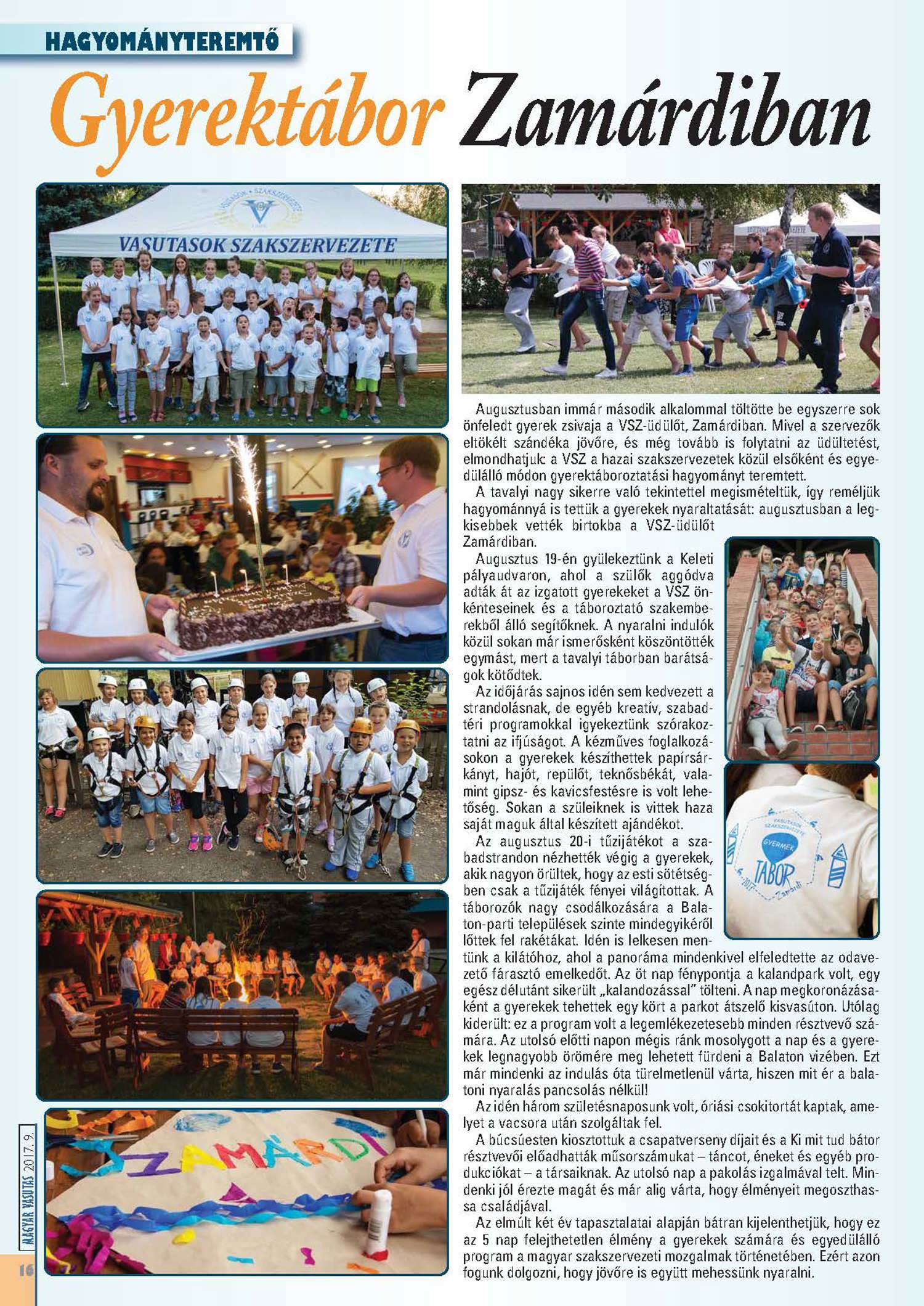 HAGYOMÁNYTEREMTŐ

Gyerektábor Zamárdiban

VASUTASOK SZAKSZERVEZETE

Augusztusban immár második alkalommal töltötte be egyszerre sok önfeledt gyerek zsivaja a VSZ-üdülőt, Zamárdiban. Mivel a szervezők eltökélt szándéka jövőre, és még tovább is folytatni az üdültetést, elmondhatjuk: a VSZ a hazai szakszervezetek közül elsőként és egyedülálló módon gyerektáboroztatási hagyományt teremtett.

A tavalyi nagy sikerre való tekintettel megismételtük, így reméljük hagyománnyá is tettük a gyerekek nyaraltatását: augusztusban a legkisebbek vették birtokba a VSZ-üdülőt Zamárdiban.

Augusztus 19-én gyülekeztünk a Keleti pályaudvaron, ahol a szülők aggódva adták át az izgatott gyerekeket a VSZ önkénteseinek és a táboroztató szakemberekből álló segítőknek. A nyaralni indulók közül sokan már ismerősként köszöntötték egymást, mert a tavalyi táborban barátságok kötődtek.

Az időjárás sajnos idén sem kedvezett a strandolásnak, de egyéb kreatív, szabadtéri programokkal igyekeztünk szórakoztatni az ifjúságot. A kézműves foglalkozásokon a gyerekek készíthettek papírsárkányt, hajót, repülőt, teknősbékát, valamint gipsz- és kavicsfestésre is volt lehetőség. Sokan a szüleiknek is vittek haza saját maguk által készített ajándékot.

Az augusztus 20-i tűzijátékot a szabadstrandon nézhették végig a gyerekek, akik nagyon örültek, hogy az esti sötétségben csak a tűzijáték fényei világítottak. A táborozók nagy csodálkozására a Balaton-parti települések szinte mindegyikéről lőttek fel rakétákat. Idén is lelkesen mentünk a kilátóhoz, ahol a panoráma mindenkivel elfeledtette az odavezető fárasztó emelkedőt. Az öt nap fénypontja a kalandpark volt, egy egész délutánt sikerült „kalandozással" tölteni. A nap megkoronázásaként a gyerekek tehettek egy kört a parkot átszelő kisvasúton. Utólag kiderült: ez a program volt a legemlékezetesebb minden résztvevő számára. Az utolsó előtti napon mégis ránk mosolygott a nap és a gyerekek legnagyobb örömére meg lehetett fürdeni a Balaton vizében. Ezt már mindenki az indulás óta türelmetlenül várta, hiszen mit ér a balatoni nyaralás pancsolás nélkül!

Az idén három születésnaposunk volt, óriási csokitortát kaptak, amelyet a vacsora után szolgáltak fel.

A búcsúesten kiosztottuk a csapatverseny díjait és a Ki mit tud bátor résztvevői előadhatták műsorszámukat – táncot, éneket és egyéb produkciókat – a társaiknak. Az utolsó nap a pakolás izgalmával telt. Mindenki jól érezte magát és már alig várta, hogy élményeit megoszthassa családjával.

Az elmúlt két év tapasztalatai alapján bátran kijelenthetjük, hogy ez az 5 nap felejthetetlen élmény a gyerekek számára és egyedülálló program a magyar szakszervezeti mozgalmak történetében. Ezért azon fogunk dolgozni, hogy jövőre is együtt mehessünk nyaralni.

VASUTASOK SZAKSZERVEZETE GYERMEK TÁBOR 2017 Zamárdi

ZAMÁRDI

MAGYAR VASUTAS 2017. 9.

16